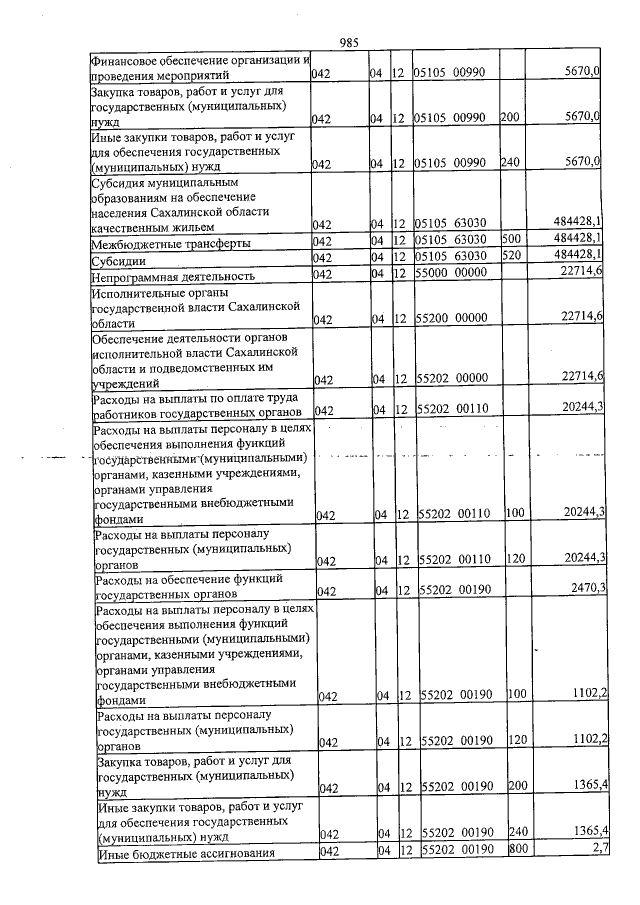 985

| Финансовое обеспечение организации и проведения мероприятий | 042 | 04 | 12 | 05105 00990 | | 5670,0 |
|---|---|---|---|---|---|---|
| Закупка товаров, работ и услуг для государственных (муниципальных) нужд | 042 | 04 | 12 | 05105 00990 | 200 | 5670,0 |
| Иные закупки товаров, работ и услуг для обеспечения государственных (муниципальных) нужд | 042 | 04 | 12 | 05105 00990 | 240 | 5670,0 |
| Субсидия муниципальным образованиям на обеспечение населения Сахалинской области качественным жильем | 042 | 04 | 12 | 05105 63030 | | 484428,1 |
| Межбюджетные трансферты | 042 | 04 | 12 | 05105 63030 | 500 | 484428,1 |
| Субсидии | 042 | 04 | 12 | 05105 63030 | 520 | 484428,1 |
| Непрограммная деятельность | 042 | 04 | 12 | 55000 00000 | | 22714,6 |
| Исполнительные органы государственной власти Сахалинской области | 042 | 04 | 12 | 55200 00000 | | 22714,6 |
| Обеспечение деятельности органов исполнительной власти Сахалинской области и подведомственных им учреждений | 042 | 04 | 12 | 55202 00000 | | 22714,6 |
| Расходы на выплаты по оплате труда работников государственных органов | 042 | 04 | 12 | 55202 00110 | | 20244,3 |
| Расходы на выплаты персоналу в целях обеспечения выполнения функций государственными (муниципальными) органами, казенными учреждениями, органами управления государственными внебюджетными фондами | 042 | 04 | 12 | 55202 00110 | 100 | 20244,3 |
| Расходы на выплаты персоналу государственных (муниципальных) органов | 042 | 04 | 12 | 55202 00110 | 120 | 20244,3 |
| Расходы на обеспечение функций государственных органов | 042 | 04 | 12 | 55202 00190 | | 2470,3 |
| Расходы на выплаты персоналу в целях обеспечения выполнения функций государственными (муниципальными) органами, казенными учреждениями, органами управления государственными внебюджетными фондами | 042 | 04 | 12 | 55202 00190 | 100 | 1102,2 |
| Расходы на выплаты персоналу государственных (муниципальных) органов | 042 | 04 | 12 | 55202 00190 | 120 | 1102,2 |
| Закупка товаров, работ и услуг для государственных (муниципальных) нужд | 042 | 04 | 12 | 55202 00190 | 200 | 1365,4 |
| Иные закупки товаров, работ и услуг для обеспечения государственных (муниципальных) нужд | 042 | 04 | 12 | 55202 00190 | 240 | 1365,4 |
| Иные бюджетные ассигнования | 042 | 04 | 12 | 55202 00190 | 800 | 2,7 |